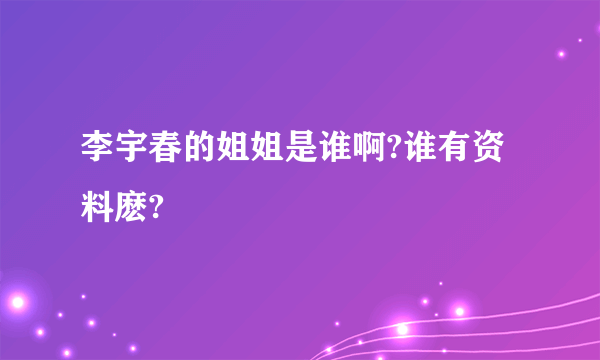 李宇春的姐姐是谁啊?谁有资料麽?